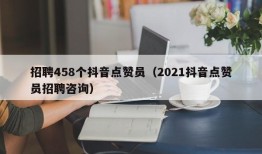 招聘458个抖音点赞员（2021抖音点赞员招聘咨询）